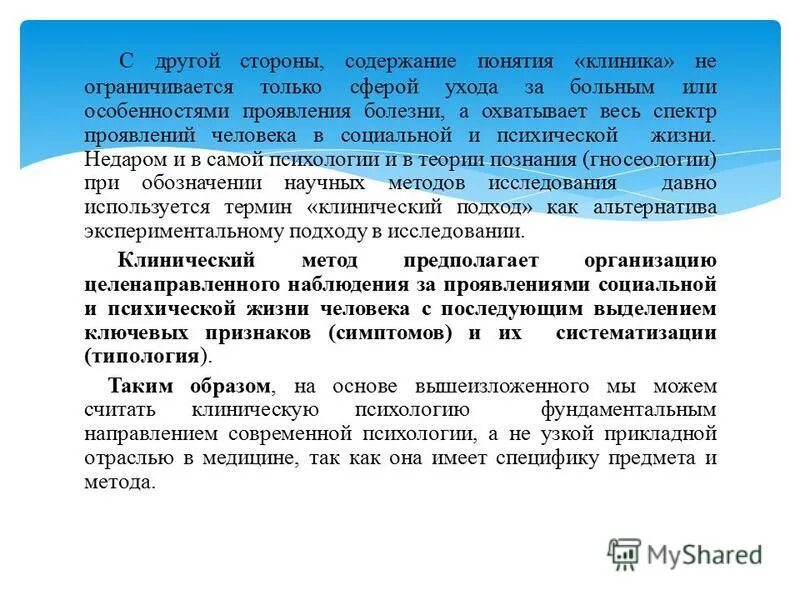 С другой стороны, содержание понятия «клиника» не ограничивается только сферой ухода за больным или особенностями проявления болезни, а охватывает весь спектр проявлений человека в социальной и психической жизни. Недаром и в самой психологии и в теории познания (гносеологии) при обозначении научных методов исследования давно используется термин «клинический подход» как альтернатива экспериментальному подходу в исследовании.

Клинический метод предполагает организацию целенаправленного наблюдения за проявлениями социальной и психической жизни человека с последующим выделением ключевых признаков (симптомов) и их систематизации (типология).

Таким образом, на основе вышеизложенного мы можем считать клиническую психологию фундаментальным направлением современной психологии, а не узкой прикладной отраслью в медицине, так как она имеет специфику предмета и метода.

MyShared